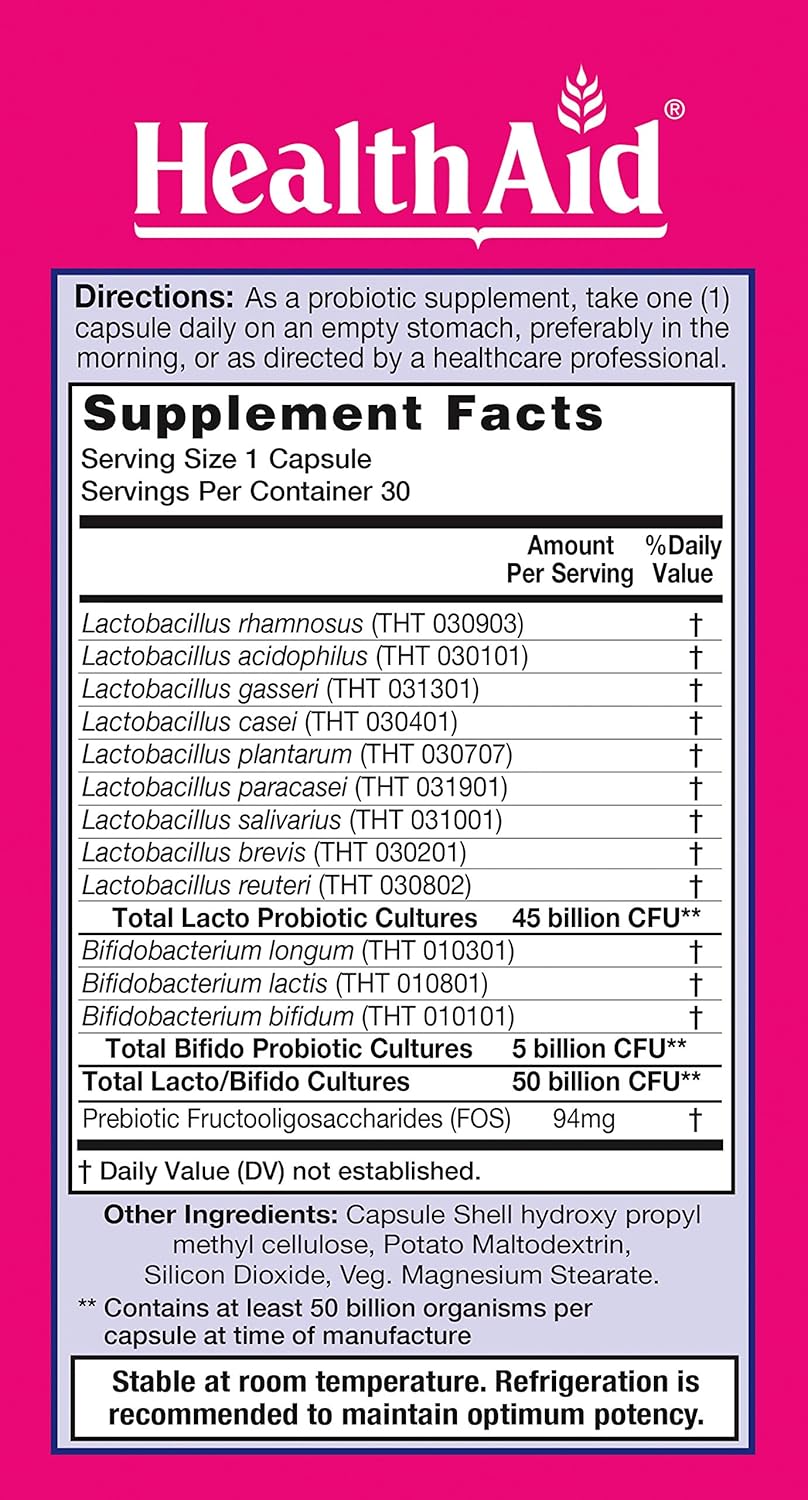 HealthAid®

Directions: As a probiotic supplement, take one (1) capsule daily on an empty stomach, preferably in the morning, or as directed by a healthcare professional.

Supplement Facts
Serving Size 1 Capsule
Servings Per Container 30

| | Amount Per Serving | %Daily Value |
|---|---|---|
| Lactobacillus rhamnosus (THT 030903) | | † |
| Lactobacillus acidophilus (THT 030101) | | † |
| Lactobacillus gasseri (THT 031301) | | † |
| Lactobacillus casei (THT 030401) | | † |
| Lactobacillus plantarum (THT 030707) | | † |
| Lactobacillus paracasei (THT 031901) | | † |
| Lactobacillus salivarius (THT 031001) | | † |
| Lactobacillus brevis (THT 030201) | | † |
| Lactobacillus reuteri (THT 030802) | | † |
| Total Lacto Probiotic Cultures | 45 billion CFU** | |
| Bifidobacterium longum (THT 010301) | | † |
| Bifidobacterium lactis (THT 010801) | | † |
| Bifidobacterium bifidum (THT 010101) | | † |
| Total Bifido Probiotic Cultures | 5 billion CFU** | |
| Total Lacto/Bifido Cultures | 50 billion CFU** | |
| Prebiotic Fructooligosaccharides (FOS) | 94mg | † |

† Daily Value (DV) not established.

Other Ingredients: Capsule Shell hydroxy propyl methyl cellulose, Potato Maltodextrin, Silicon Dioxide, Veg. Magnesium Stearate.

** Contains at least 50 billion organisms per capsule at time of manufacture

Stable at room temperature. Refrigeration is recommended to maintain optimum potency.